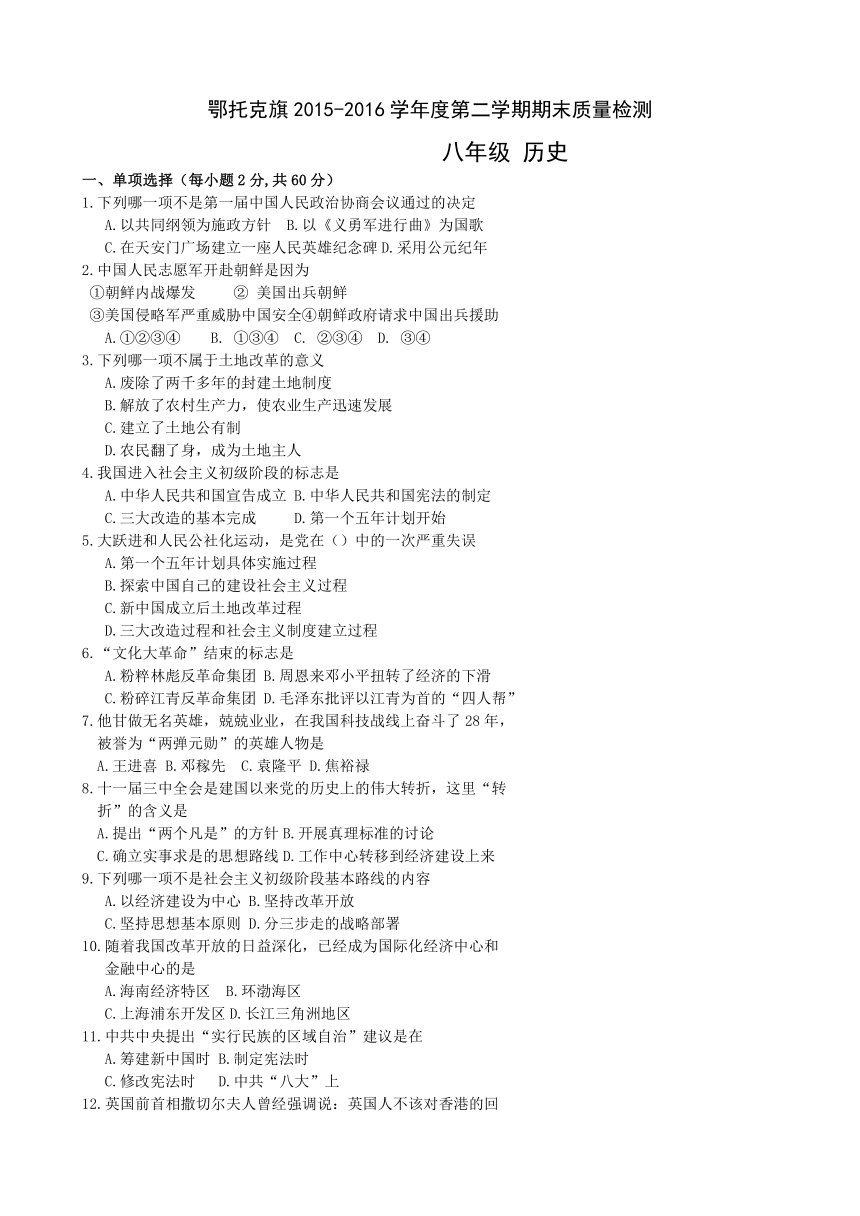 鄂托克旗 2015-2016 学年度第二学期期末质量检测

八年级 历史

一、单项选择（每小题 2 分,共 60 分）

1.下列哪一项不是第一届中国人民政治协商会议通过的决定
A.以共同纲领为施政方针 B.以《义勇军进行曲》为国歌
C.在天安门广场建立一座人民英雄纪念碑 D.采用公元纪年

2.中国人民志愿军开赴朝鲜是因为
①朝鲜内战爆发 ② 美国出兵朝鲜
③美国侵略军严重威胁中国安全④朝鲜政府请求中国出兵援助
A.①②③④ B. ①③④ C. ②③④ D. ③④

3.下列哪一项不属于土地改革的意义
A.废除了两千多年的封建土地制度
B.解放了农村生产力，使农业生产迅速发展
C.建立了土地公有制
D.农民翻了身，成为土地主人

4.我国进入社会主义初级阶段的标志是
A.中华人民共和国宣告成立 B.中华人民共和国宪法的制定
C.三大改造的基本完成 D.第一个五年计划开始

5.大跃进和人民公社化运动，是党在（）中的一次严重失误
A.第一个五年计划具体实施过程
B.探索中国自己的建设社会主义过程
C.新中国成立后土地改革过程
D.三大改造过程和社会主义制度建立过程

6.“文化大革命”结束的标志是
A.粉粹林彪反革命集团 B.周恩来邓小平扭转了经济的下滑
C.粉碎江青反革命集团 D.毛泽东批评以江青为首的“四人帮”

7.他甘做无名英雄，兢兢业业，在我国科技战线上奋斗了 28 年，被誉为“两弹元勋”的英雄人物是
A.王进喜 B.邓稼先 C.袁隆平 D.焦裕禄

8.十一届三中全会是建国以来党的历史上的伟大转折，这里“转折”的含义是
A.提出“两个凡是”的方针 B.开展真理标准的讨论
C.确立实事求是的思想路线 D.工作中心转移到经济建设上来

9.下列哪一项不是社会主义初级阶段基本路线的内容
A.以经济建设为中心 B.坚持改革开放
C.坚持思想基本原则 D.分三步走的战略部署

10.随着我国改革开放的日益深化，已经成为国际化经济中心和金融中心的是
A.海南经济特区 B.环渤海区
C.上海浦东开发区 D.长江三角洲地区

11.中共中央提出“实行民族的区域自治”建议是在
A.筹建新中国时 B.制定宪法时
C.修改宪法时 D.中共“八大”上

12.英国前首相撒切尔夫人曾经强调说：英国人不该对香港的回